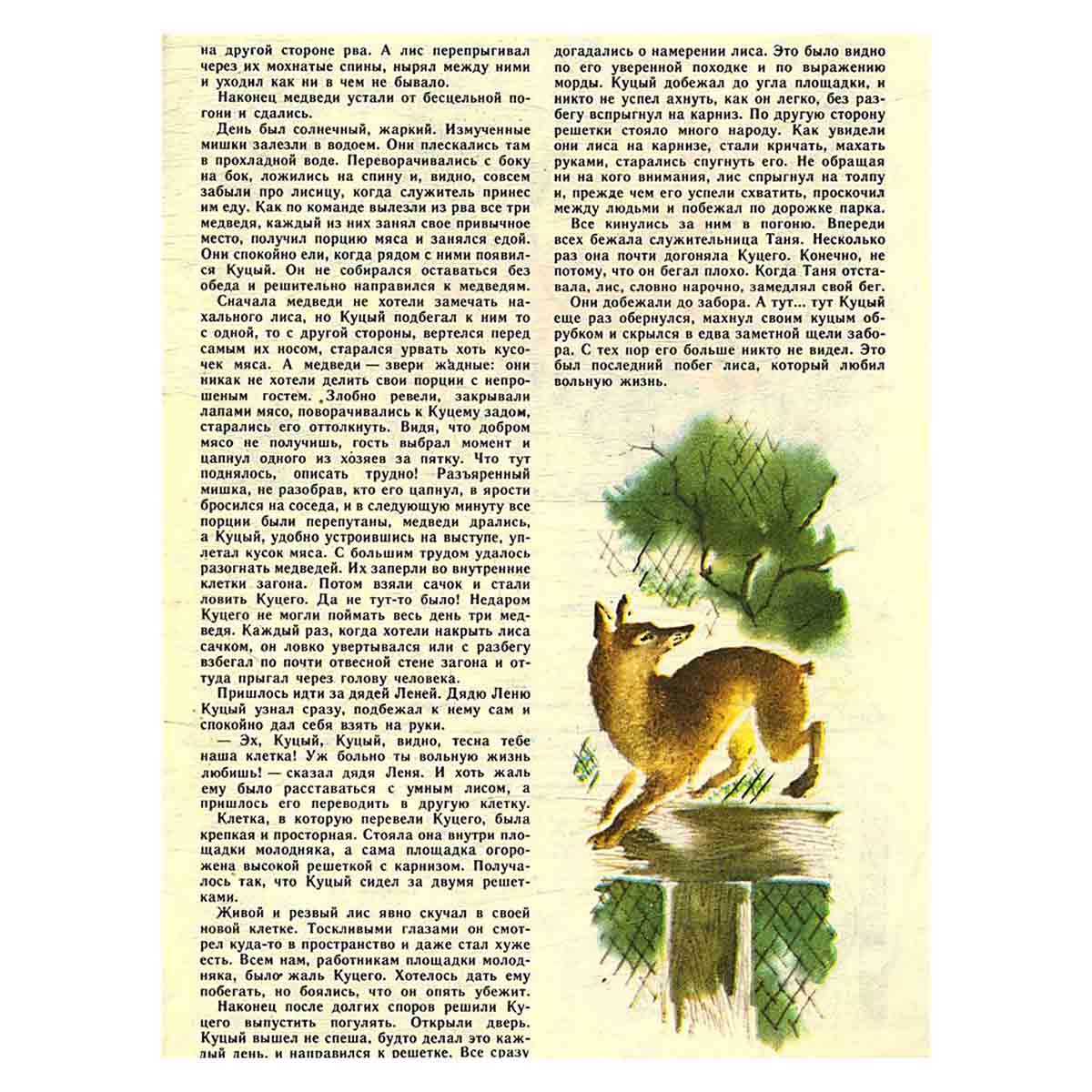 на другой стороне рва. А лис перепрыгивал через их мохнатые спины, нырял между ними и уходил как ни в чем не бывало.

Наконец медведи устали от бесцельной погони и сдались.

День был солнечный, жаркий. Измученные мишки залезли в водоем. Они плескались там в прохладной воде. Переворачивались с боку на бок, ложились на спину и, видно, совсем забыли про лисицу, когда служитель принес им еду. Как по команде вылезли из рва все три медведя, каждый из них занял свое привычное место, получил порцию мяса и занялся едой. Они спокойно ели, когда рядом с ними появился Куцый. Он не собирался оставаться без обеда и решительно направился к медведям.

Сначала медведи не хотели замечать нахального лиса, но Куцый подбегал к ним то с одной, то с другой стороны, вертелся перед самым их носом, старался урвать хоть кусочек мяса. А медведи — звери жадные: они никак не хотели делить свои порции с непрошеным гостем. Злобно ревели, закрывали лапами мясо, поворачивались к Куцему задом, старались его оттолкнуть. Видя, что добром мясо не получишь, гость выбрал момент и цапнул одного из хозяев за пятку. Что тут поднялось, описать трудно! Разъяренный мишка, не разобрав, кто его цапнул, в ярости бросился на соседа, и в следующую минуту все порции были перепутаны, медведи дрались, а Куцый, удобно устроившись на выступе, уплетал кусок мяса. С большим трудом удалось разогнать медведей. Их заперли во внутренние клетки загона. Потом взяли сачок и стали ловить Куцего. Да не тут-то было! Недаром Куцего не могли поймать весь день три медведя. Каждый раз, когда хотели накрыть лиса сачком, он ловко увертывался или с разбегу взбегал по почти отвесной стене загона и оттуда прыгал через голову человека.

Пришлось идти за дядей Леней. Дядю Леню Куцый узнал сразу, подбежал к нему сам и спокойно дал себя взять на руки.

— Эх, Куцый, Куцый, видно, тесна тебе наша клетка! Уж больно ты вольную жизнь любишь! — сказал дядя Леня. И хоть жаль ему было расставаться с умным лисом, а пришлось его переводить в другую клетку.

Клетка, в которую перевели Куцего, была крепкая и просторная. Стояла она внутри площадки молодняка, а сама площадка огорожена высокой решеткой с карнизом. Получалось так, что Куцый сидел за двумя решетками.

Живой и резвый лис явно скучал в своей новой клетке. Тоскливыми глазами он смотрел куда-то в пространство и даже стал хуже есть. Всем нам, работникам площадки молодняка, было жаль Куцего. Хотелось дать ему побегать, но боялись, что он опять убежит.

Наконец после долгих споров решили Куцего выпустить погулять. Открыли дверь. Куцый вышел не спеша, будто делал это каждый день, и направился к решетке. Все сразу догадались о намерении лиса. Это было видно по его уверенной походке и по выражению морды. Куцый добежал до угла площадки, и никто не успел ахнуть, как он легко, без разбегу вспрыгнул на карниз. По другую сторону решетки стояло много народу. Как увидели они лиса на карнизе, стали кричать, махать руками, старались спугнуть его. Не обращая ни на кого внимания, лис спрыгнул на толпу и, прежде чем его успели схватить, проскочил между людьми и побежал по дорожке парка.

Все кинулись за ним в погоню. Впереди всех бежала служительница Таня. Несколько раз она почти догоняла Куцего. Конечно, не потому, что он бегал плохо. Когда Таня отставала, лис, словно нарочно, замедлял свой бег.

Они добежали до забора. А тут... тут Куцый еще раз обернулся, махнул своим куцым обрубком и скрылся в едва заметной щели забора. С тех пор его больше никто не видел. Это был последний побег лиса, который любил вольную жизнь.